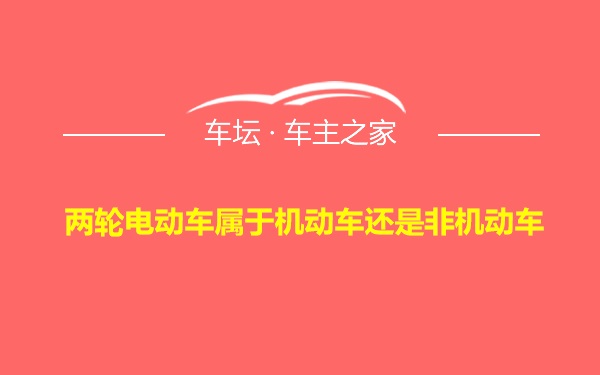 车坛 · 车主之家

两轮电动车属于机动车还是非机动车